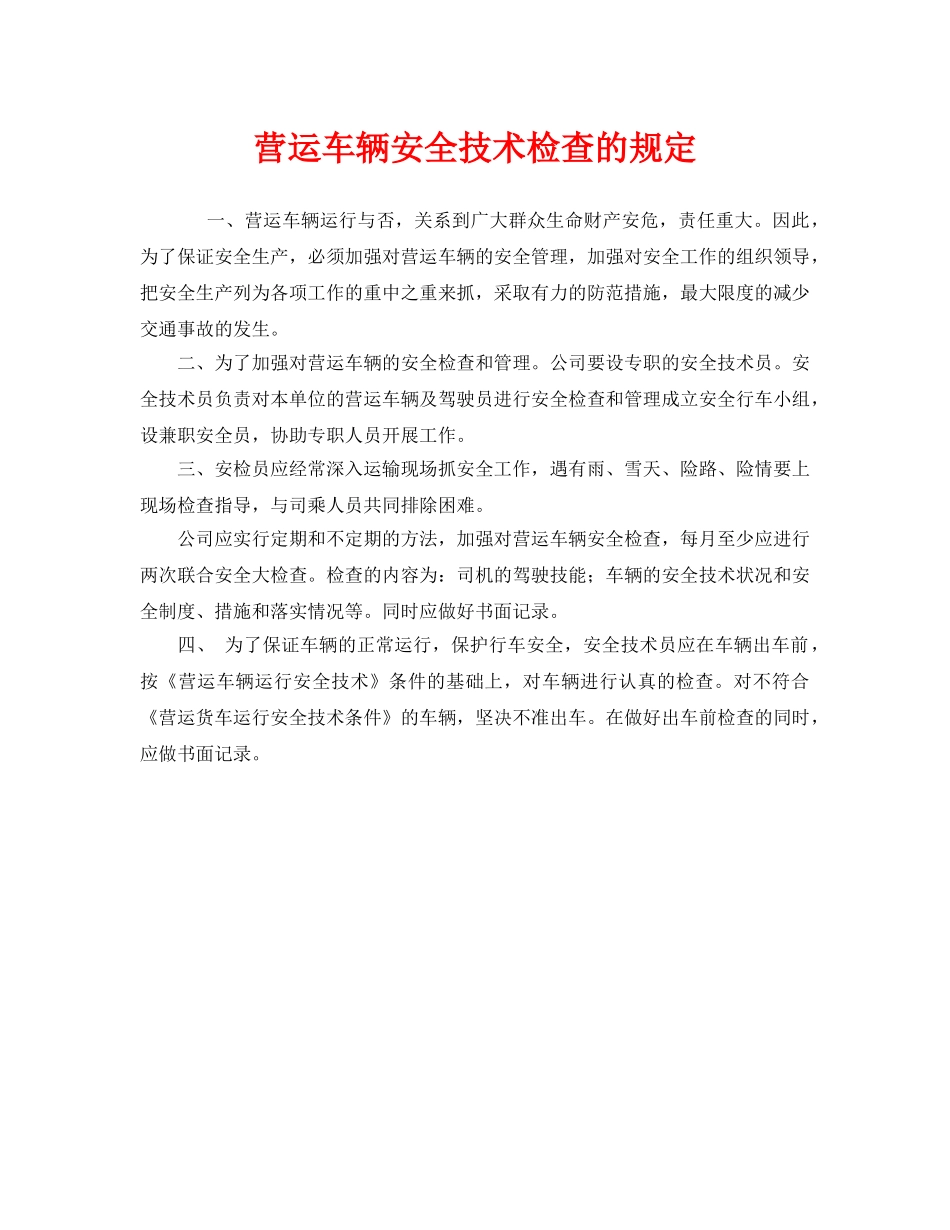 营运车辆安全技术检查的规定

一、营运车辆运行与否，关系到广大群众生命财产安危，责任重大。因此，为了保证安全生产，必须加强对营运车辆的安全管理，加强对安全工作的组织领导，把安全生产列为各项工作的重中之重来抓，采取有力的防范措施，最大限度的减少交通事故的发生。

二、为了加强对营运车辆的安全检查和管理。公司要设专职的安全技术员。安全技术员负责对本单位的营运车辆及驾驶员进行安全检查和管理成立安全行车小组，设兼职安全员，协助专职人员开展工作。

三、安检员应经常深入运输现场抓安全工作，遇有雨、雪天、险路、险情要上现场检查指导，与司乘人员共同排除困难。

公司应实行定期和不定期的方法，加强对营运车辆安全检查，每月至少应进行两次联合安全大检查。检查的内容为：司机的驾驶技能；车辆的安全技术状况和安全制度、措施和落实情况等。同时应做好书面记录。

四、 为了保证车辆的正常运行，保护行车安全，安全技术员应在车辆出车前，按《营运车辆运行安全技术》条件的基础上，对车辆进行认真的检查。对不符合《营运货车运行安全技术条件》的车辆，坚决不准出车。在做好出车前检查的同时，应做书面记录。